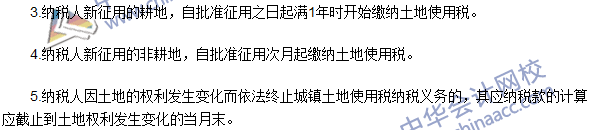 3.纳税人新征用的耕地，自批准征用之日起满1年时开始缴纳土地使用税。

4.纳税人新征用的非耕地，自批准征用次月起缴纳土地使用税。

5.纳税人因土地的权利发生变化而依法终止城镇土地使用税纳税义务的，其应纳税款的计算应截止到土地权利发生变化的当月末。

中华会计网校
www.chinaacc.com